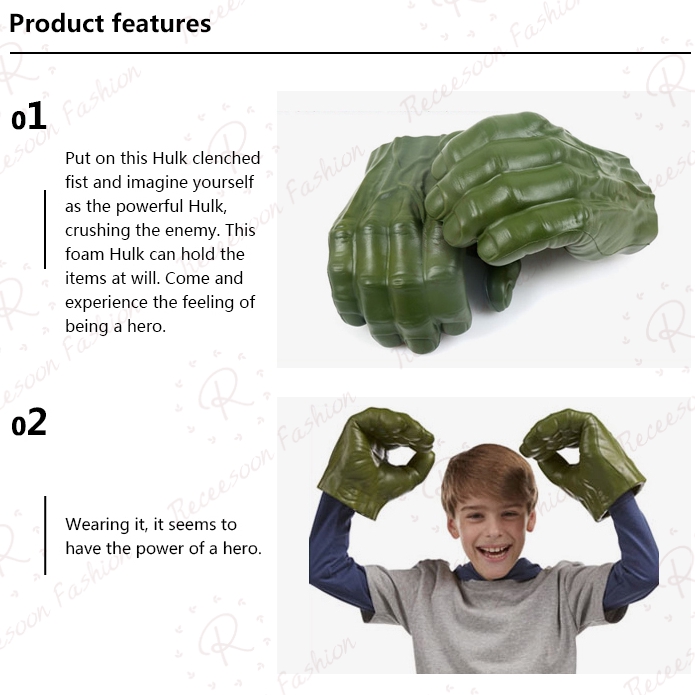 Product features

01

Put on this Hulk clenched fist and imagine yourself as the powerful Hulk, crushing the enemy. This foam Hulk can hold the items at will. Come and experience the feeling of being a hero.

02

Wearing it, it seems to have the power of a hero.

Receesoon Fashion